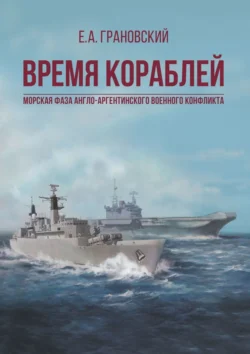 Е.А. ГРАНОВСКИЙ

ВРЕМЯ КОРАБЛЕЙ

МОРСКАЯ ФАЗА АНГЛО-АРГЕНТИНСКОГО ВОЕННОГО КОНФЛИКТА